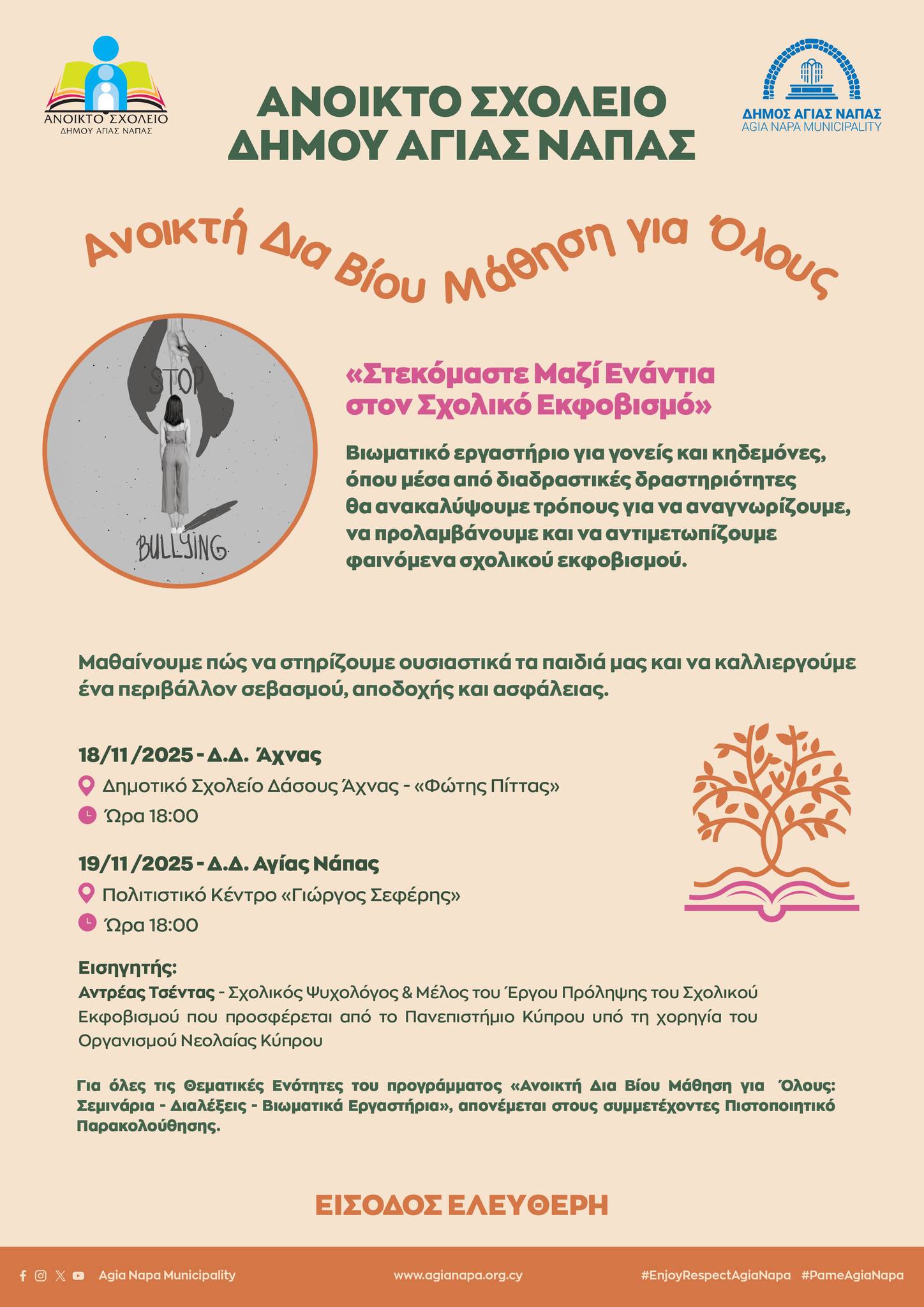 ΑΝΟΙΚΤΟ ΣΧΟΛΕΙΟ
ΔΗΜΟΥ ΑΓΙΑΣ ΝΑΠΑΣ

ΑΝΟΙΚΤΟ ΣΧΟΛΕΙΟ
ΔΗΜΟΥ ΑΓΙΑΣ ΝΑΠΑΣ

ΔΗΜΟΣ ΑΓΙΑΣ ΝΑΠΑΣ
AGIA NAPA MUNICIPALITY

Ανοικτή Δια Βίου Μάθηση για Όλους

STOP
BULLYING

«Στεκόμαστε Μαζί Ενάντια στον Σχολικό Εκφοβισμό»

Βιωματικό εργαστήριο για γονείς και κηδεμόνες, όπου μέσα από διαδραστικές δραστηριότητες θα ανακαλύψουμε τρόπους για να αναγνωρίζουμε, να προλαμβάνουμε και να αντιμετωπίζουμε φαινόμενα σχολικού εκφοβισμού.

Μαθαίνουμε πώς να στηρίζουμε ουσιαστικά τα παιδιά μας και να καλλιεργούμε ένα περιβάλλον σεβασμού, αποδοχής και ασφάλειας.

18/11/2025 - Δ.Δ. Άχνας
Δημοτικό Σχολείο Δάσους Άχνας - «Φώτης Πίττας»
Ώρα 18:00

19/11/2025 - Δ.Δ. Αγίας Νάπας
Πολιτιστικό Κέντρο «Γιώργος Σεφέρης»
Ώρα 18:00

Εισηγητής:
Αντρέας Τσέντας - Σχολικός Ψυχολόγος & Μέλος του Έργου Πρόληψης του Σχολικού Εκφοβισμού που προσφέρεται από το Πανεπιστήμιο Κύπρου υπό τη χορηγία του Οργανισμού Νεολαίας Κύπρου

Για όλες τις Θεματικές Ενότητες του προγράμματος «Ανοικτή Δια Βίου Μάθηση για Όλους: Σεμινάρια - Διαλέξεις - Βιωματικά Εργαστήρια», απονέμεται στους συμμετέχοντες Πιστοποιητικό Παρακολούθησης.

ΕΙΣΟΔΟΣ ΕΛΕΥΘΕΡΗ

Agia Napa Municipality www.agianapa.org.cy #EnjoyRespectAgiaNapa #PameAgiaNapa